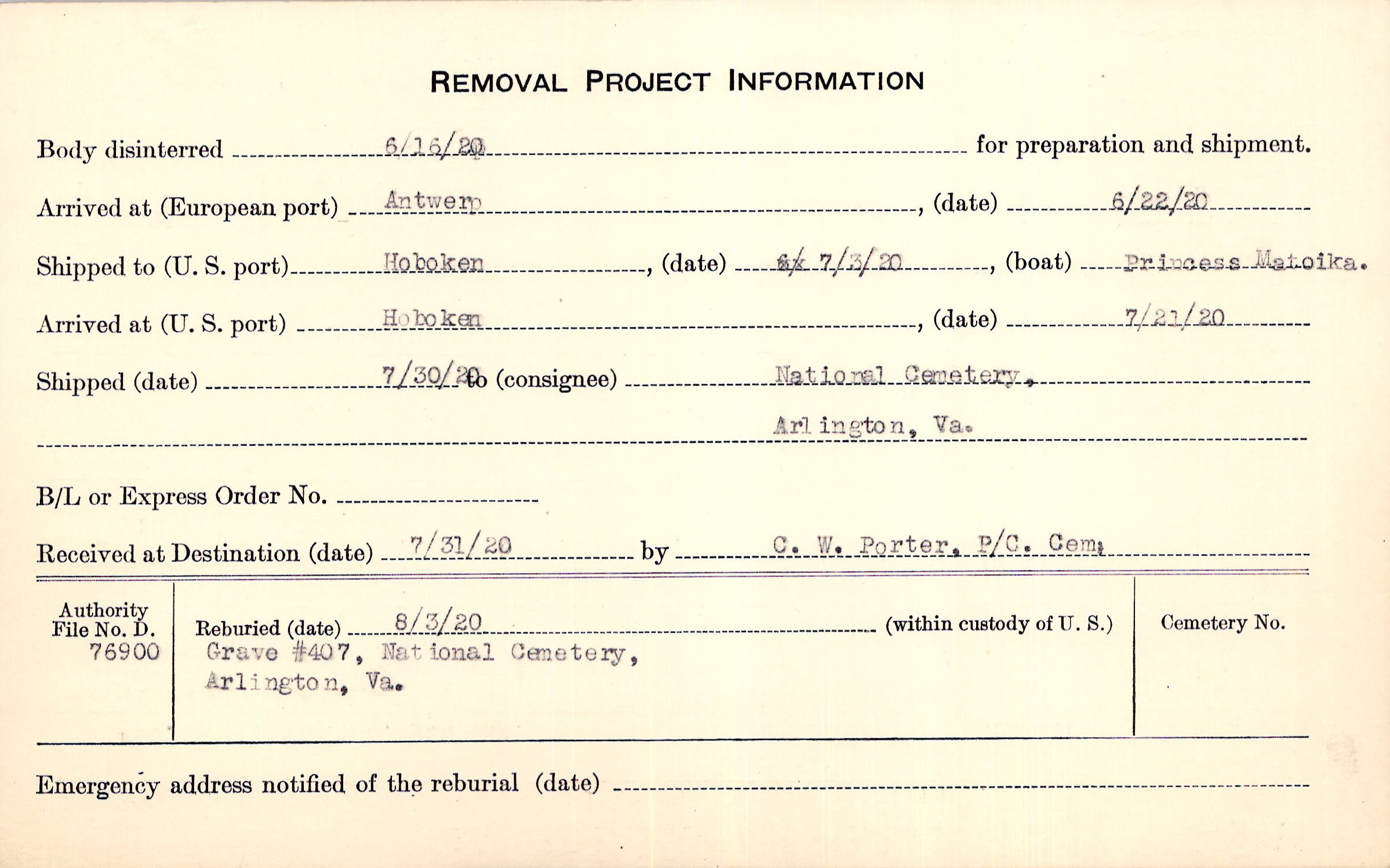 REMOVAL PROJECT INFORMATION

Body disinterred 6/16/20 for preparation and shipment.

Arrived at (European port) Antwerp, (date) 6/22/20

Shipped to (U. S. port) Hoboken, (date) 6/ 7/3/20, (boat) Princess Matoika.

Arrived at (U. S. port) Hoboken, (date) 7/21/20

Shipped (date) 7/30/20 to (consignee) National Cemetery, Arlington, Va.

B/L or Express Order No.

Received at Destination (date) 7/31/20 by C. W. Porter, P/C. Cem.

Authority File No. D. 76900

Reburied (date) 8/3/20 (within custody of U. S.)
Grave #407, National Cemetery, Arlington, Va.

Cemetery No.

Emergency address notified of the reburial (date)